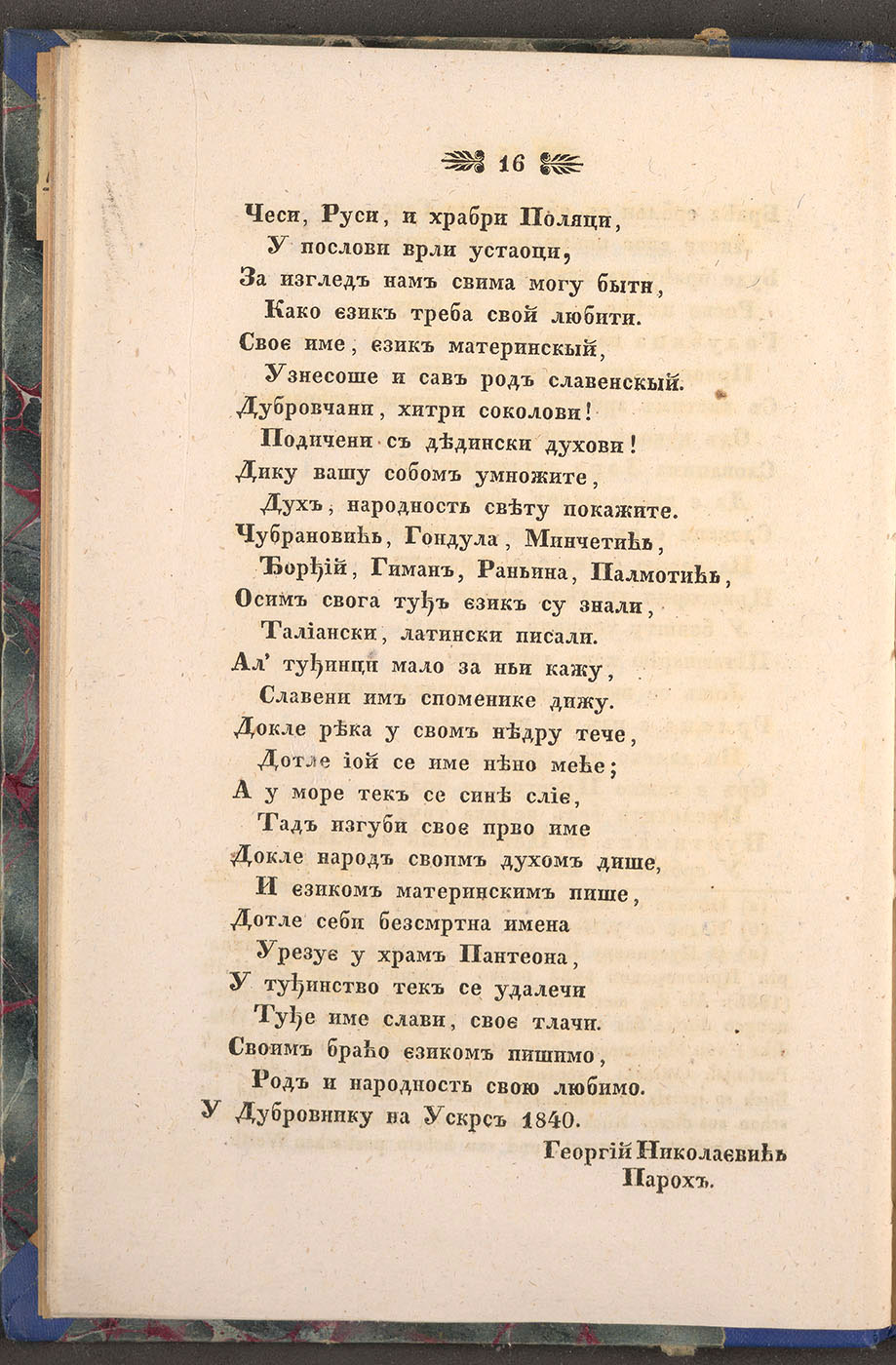 16

Чеси, Руси, и храбри Поляци,
У послови врли устаоци,
За изгледъ намъ свима могу быти,
Како єзикъ треба свой любити.
Своє име, єзикъ материнскый,
Узнесоше и савъ родъ славенскый.
Дубровчани, хитри соколови!
Подичени съ дѣдински духови!
Дику вашу собомъ умножите,
Духъ, народность свѣту покажите.
Чубрановићь, Гондула, Минчетићь,
Ђорђій, Гиманъ, Раньина, Палмотићь,
Осимъ свога туђъ єзикъ су знали,
Таліански, латински писали.
Ал' туђинци мало за ньи кажу,
Славени имъ споменике дижу.
Докле рѣка у свомъ нѣдру тече,
Дотле іой се име нѣно меће;
А у море текъ се синѣ сліє,
Тадъ изгуби своє прво име
Докле народъ своимъ духомъ дише,
И єзикомъ материнскимъ пише,
Дотле себи безсмртна имена
Урезує у храмъ Пантеона,
У туђинство текъ се удалечи
Туђе име слави, своє тлачи.
Своимъ браћо єзикомъ пишимо,
Родъ и народность свою любимо.
У Дубровнику на Ускрсъ 1840.

Георгій Николаєвићь
Парохъ.